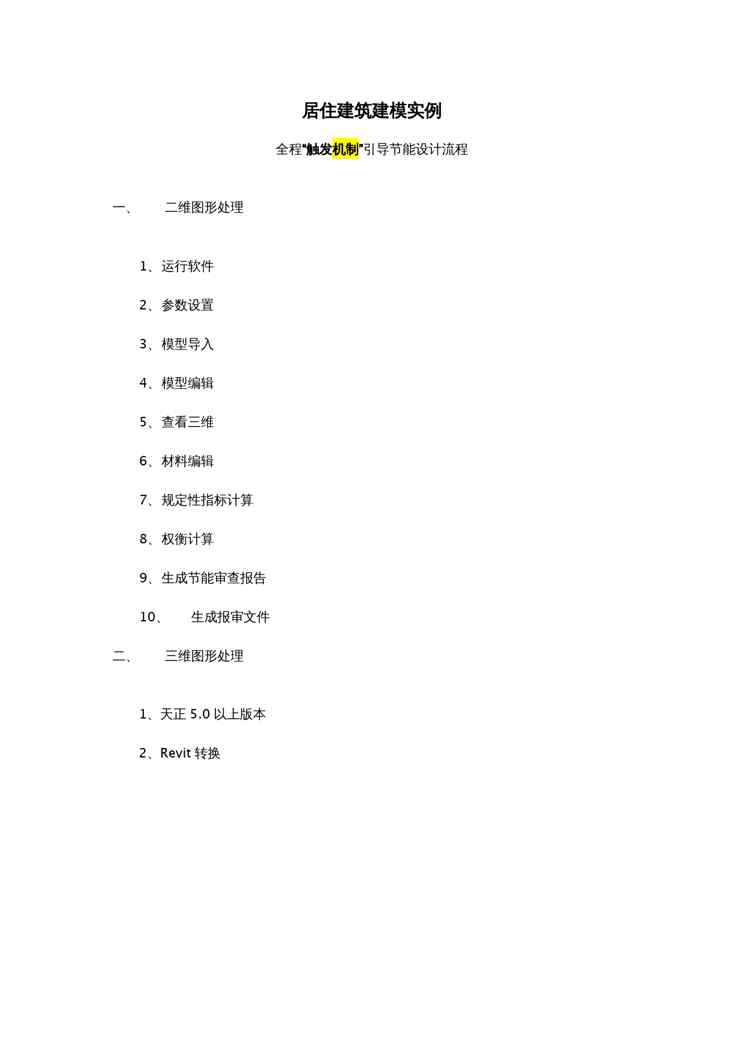 居住建筑建模实例

全程“触发机制”引导节能设计流程

一、 二维图形处理

1、运行软件

2、参数设置

3、模型导入

4、模型编辑

5、查看三维

6、材料编辑

7、规定性指标计算

8、权衡计算

9、生成节能审查报告

10、 生成报审文件

二、 三维图形处理

1、天正 5.0 以上版本

2、Revit 转换